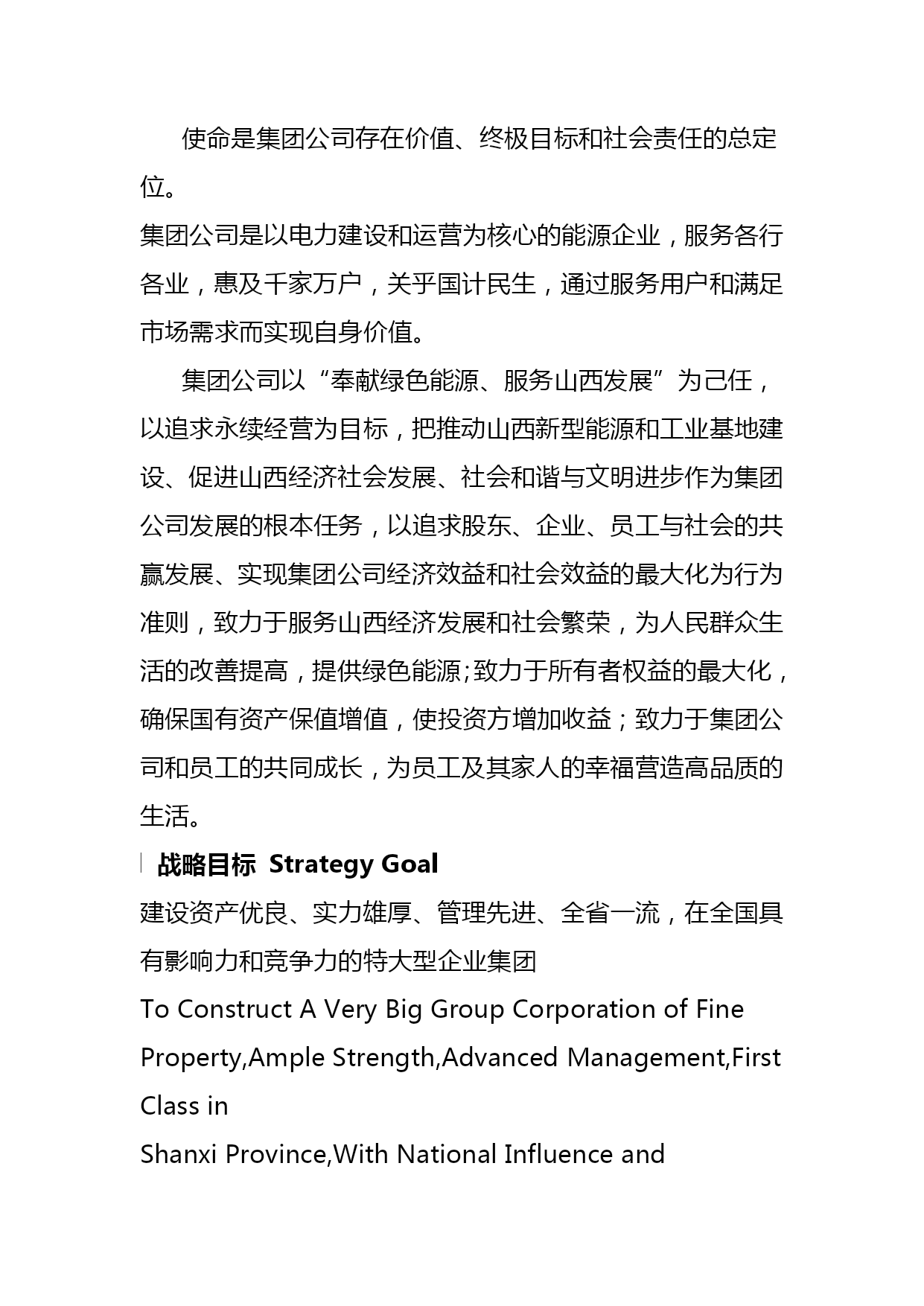 使命是集团公司存在价值、终极目标和社会责任的总定位。

集团公司是以电力建设和运营为核心的能源企业，服务各行各业，惠及千家万户，关乎国计民生，通过服务用户和满足市场需求而实现自身价值。

集团公司以“奉献绿色能源、服务山西发展”为己任，以追求永续经营为目标，把推动山西新型能源和工业基地建设、促进山西经济社会发展、社会和谐与文明进步作为集团公司发展的根本任务，以追求股东、企业、员工与社会的共赢发展、实现集团公司经济效益和社会效益的最大化为行为准则，致力于服务山西经济发展和社会繁荣，为人民群众生活的改善提高，提供绿色能源;致力于所有者权益的最大化，确保国有资产保值增值，使投资方增加收益；致力于集团公司和员工的共同成长，为员工及其家人的幸福营造高品质的生活。

战略目标 Strategy Goal

建设资产优良、实力雄厚、管理先进、全省一流，在全国具有影响力和竞争力的特大型企业集团

To Construct A Very Big Group Corporation of Fine Property,Ample Strength,Advanced Management,First Class in

Shanxi Province,With National Influence and